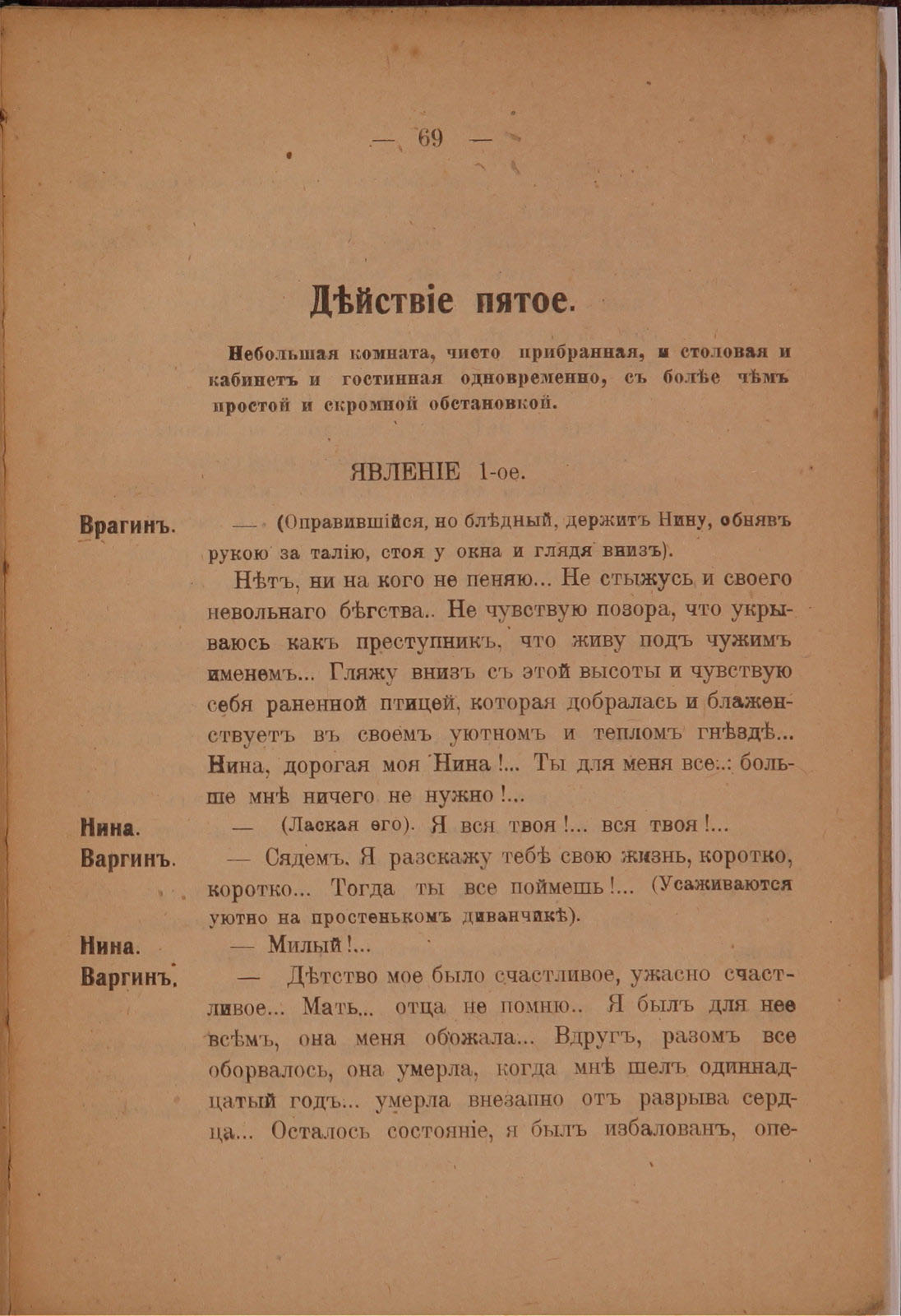 — 69 —

Дѣйствіе пятое.

Небольшая комната, чисто прибранная, и столовая и кабинетъ и гостинная одновременно, съ болѣе чѣмъ простой и скромной обстановкой.

ЯВЛЕНІЕ 1-ое.

Врагинъ. — (Оправившійся, но блѣдный, держитъ Нину, обнявъ рукою за талію, стоя у окна и глядя внизъ).

Нѣтъ, ни на кого не пеняю... Не стыжусь и своего невольнаго бѣгства.. Не чувствую позора, что укрываюсь какъ преступникъ, что живу подъ чужимъ именемъ... Гляжу внизъ съ этой высоты и чувствую себя раненной птицей, которая добралась и блаженствуетъ въ своемъ уютномъ и тепломъ гнѣздѣ... Нина, дорогая моя Нина!... Ты для меня все..: больше мнѣ ничего не нужно!...

Нина. — (Лаская его). Я вся твоя!... вся твоя!...

Варгинъ. — Сядемъ. Я разскажу тебѣ свою жизнь, коротко, коротко... Тогда ты все поймешь!... (Усаживаются уютно на простенькомъ диванчикѣ).

Нина. — Милый!...

Варгинъ. — Дѣтство мое было счастливое, ужасно счастливое... Мать... отца не помню.. Я былъ для нее всѣмъ, она меня обожала... Вдругъ, разомъ все оборвалось, она умерла, когда мнѣ шелъ одиннадцатый годъ... умерла внезапно отъ разрыва сердца... Осталось состояніе, я былъ избалованъ, опе-